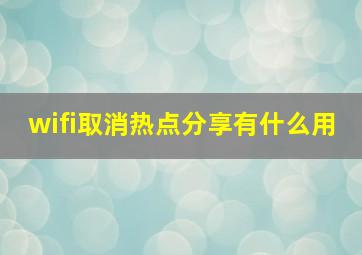 wifi取消热点分享有什么用